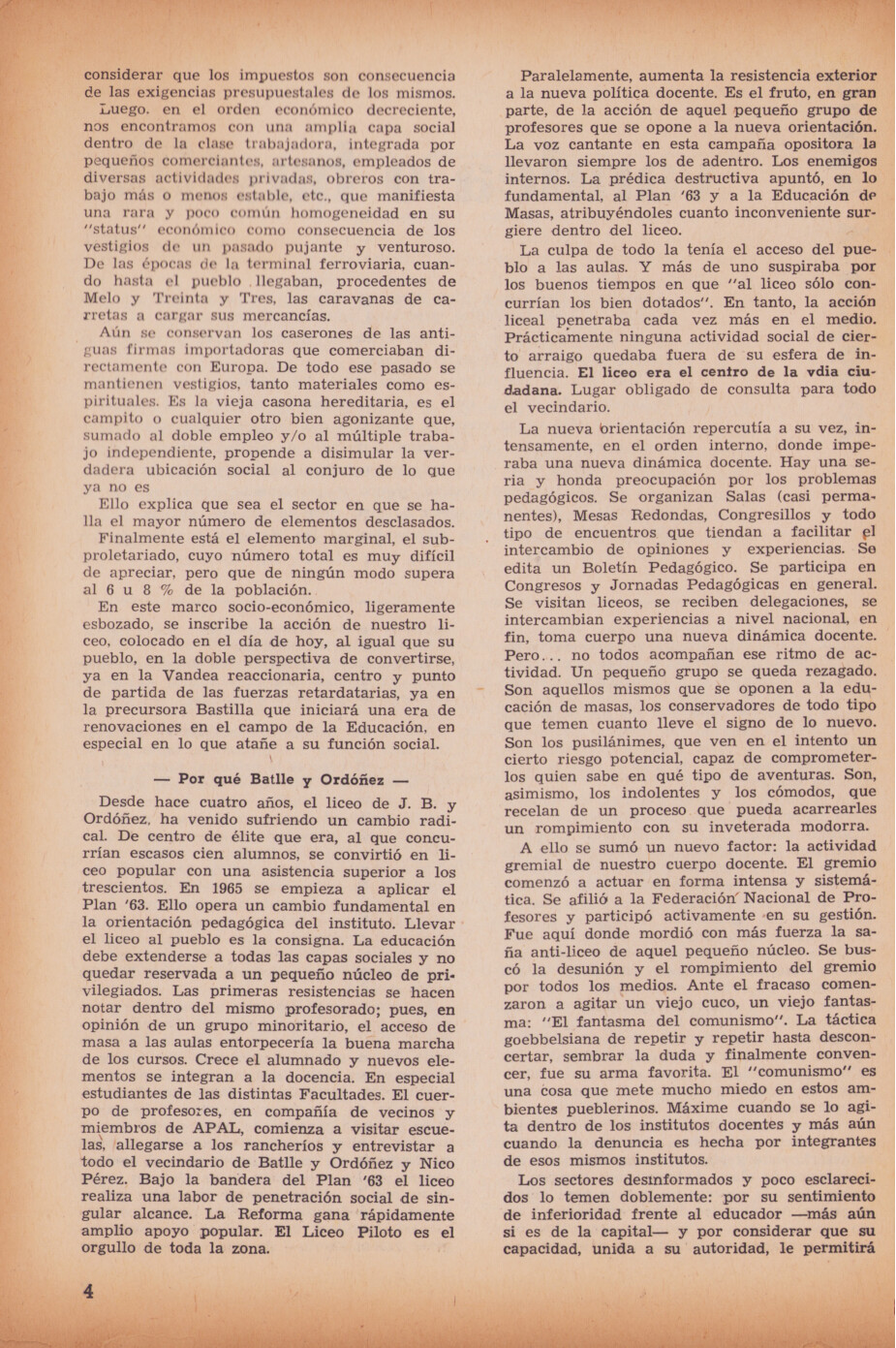 considerar que los impuestos son consecuencia de las exigencias presupuestales de los mismos.

Luego. en el orden económico decreciente, nos encontramos con una amplia capa social dentro de la clase trabajadora, integrada por pequeños comerciantes, artesanos, empleados de diversas actividades privadas, obreros con trabajo más o menos estable, etc., que manifiesta una rara y poco común homogeneidad en su "status" económico como consecuencia de los vestigios de un pasado pujante y venturoso. De las épocas de la terminal ferroviaria, cuando hasta el pueblo llegaban, procedentes de Melo y Treinta y Tres, las caravanas de carretas a cargar sus mercancías.

Aún se conservan los caserones de las antiguas firmas importadoras que comerciaban directamente con Europa. De todo ese pasado se mantienen vestigios, tanto materiales como espirituales. Es la vieja casona hereditaria, es el campito o cualquier otro bien agonizante que, sumado al doble empleo y/o al múltiple trabajo independiente, propende a disimular la verdadera ubicación social al conjuro de lo que ya no es

Ello explica que sea el sector en que se halla el mayor número de elementos desclasados.

Finalmente está el elemento marginal, el subproletariado, cuyo número total es muy difícil de apreciar, pero que de ningún modo supera al 6 u 8 % de la población.

En este marco socio-económico, ligeramente esbozado, se inscribe la acción de nuestro liceo, colocado en el día de hoy, al igual que su pueblo, en la doble perspectiva de convertirse, ya en la Vandea reaccionaria, centro y punto de partida de las fuerzas retardatarias, ya en la precursora Bastilla que iniciará una era de renovaciones en el campo de la Educación, en especial en lo que atañe a su función social.

— Por qué Batlle y Ordóñez —

Desde hace cuatro años, el liceo de J. B. y Ordóñez, ha venido sufriendo un cambio radical. De centro de élite que era, al que concurrían escasos cien alumnos, se convirtió en liceo popular con una asistencia superior a los trescientos. En 1965 se empieza a aplicar el Plan '63. Ello opera un cambio fundamental en la orientación pedagógica del instituto. Llevar el liceo al pueblo es la consigna. La educación debe extenderse a todas las capas sociales y no quedar reservada a un pequeño núcleo de privilegiados. Las primeras resistencias se hacen notar dentro del mismo profesorado; pues, en opinión de un grupo minoritario, el acceso de masa a las aulas entorpecería la buena marcha de los cursos. Crece el alumnado y nuevos elementos se integran a la docencia. En especial estudiantes de las distintas Facultades. El cuerpo de profesores, en compañía de vecinos y miembros de APAL, comienza a visitar escuelas, allegarse a los rancheríos y entrevistar a todo el vecindario de Batlle y Ordóñez y Nico Pérez. Bajo la bandera del Plan '63 el liceo realiza una labor de penetración social de singular alcance. La Reforma gana rápidamente amplio apoyo popular. El Liceo Piloto es el orgullo de toda la zona.

Paralelamente, aumenta la resistencia exterior a la nueva política docente. Es el fruto, en gran parte, de la acción de aquel pequeño grupo de profesores que se opone a la nueva orientación. La voz cantante en esta campaña opositora la llevaron siempre los de adentro. Los enemigos internos. La prédica destructiva apuntó, en lo fundamental, al Plan '63 y a la Educación de Masas, atribuyéndoles cuanto inconveniente surgiere dentro del liceo.

La culpa de todo la tenía el acceso del pueblo a las aulas. Y más de uno suspiraba por los buenos tiempos en que "al liceo sólo concurrían los bien dotados". En tanto, la acción liceal penetraba cada vez más en el medio. Prácticamente ninguna actividad social de cierto arraigo quedaba fuera de su esfera de influencia. El liceo era el centro de la vdia ciudadana. Lugar obligado de consulta para todo el vecindario.

La nueva orientación repercutía a su vez, intensamente, en el orden interno, donde imperaba una nueva dinámica docente. Hay una seria y honda preocupación por los problemas pedagógicos. Se organizan Salas (casi permanentes), Mesas Redondas, Congresillos y todo tipo de encuentros que tiendan a facilitar el intercambio de opiniones y experiencias. Se edita un Boletín Pedagógico. Se participa en Congresos y Jornadas Pedagógicas en general. Se visitan liceos, se reciben delegaciones, se intercambian experiencias a nivel nacional, en fin, toma cuerpo una nueva dinámica docente. Pero... no todos acompañan ese ritmo de actividad. Un pequeño grupo se queda rezagado. Son aquellos mismos que se oponen a la educación de masas, los conservadores de todo tipo que temen cuanto lleve el signo de lo nuevo. Son los pusilánimes, que ven en el intento un cierto riesgo potencial, capaz de comprometerlos quien sabe en qué tipo de aventuras. Son, asimismo, los indolentes y los cómodos, que recelan de un proceso que pueda acarrearles un rompimiento con su inveterada modorra.

A ello se sumó un nuevo factor: la actividad gremial de nuestro cuerpo docente. El gremio comenzó a actuar en forma intensa y sistemática. Se afilió a la Federación Nacional de Profesores y participó activamente en su gestión. Fue aquí donde mordió con más fuerza la saña anti-liceo de aquel pequeño núcleo. Se buscó la desunión y el rompimiento del gremio por todos los medios. Ante el fracaso comenzaron a agitar un viejo cuco, un viejo fantasma: "El fantasma del comunismo". La táctica goebbelsiana de repetir y repetir hasta desconcertar, sembrar la duda y finalmente convencer, fue su arma favorita. El "comunismo" es una cosa que mete mucho miedo en estos ambientes pueblerinos. Máxime cuando se lo agita dentro de los institutos docentes y más aún cuando la denuncia es hecha por integrantes de esos mismos institutos.

Los sectores desinformados y poco esclarecidos lo temen doblemente: por su sentimiento de inferioridad frente al educador —más aún si es de la capital— y por considerar que su capacidad, unida a su autoridad, le permitirá

4